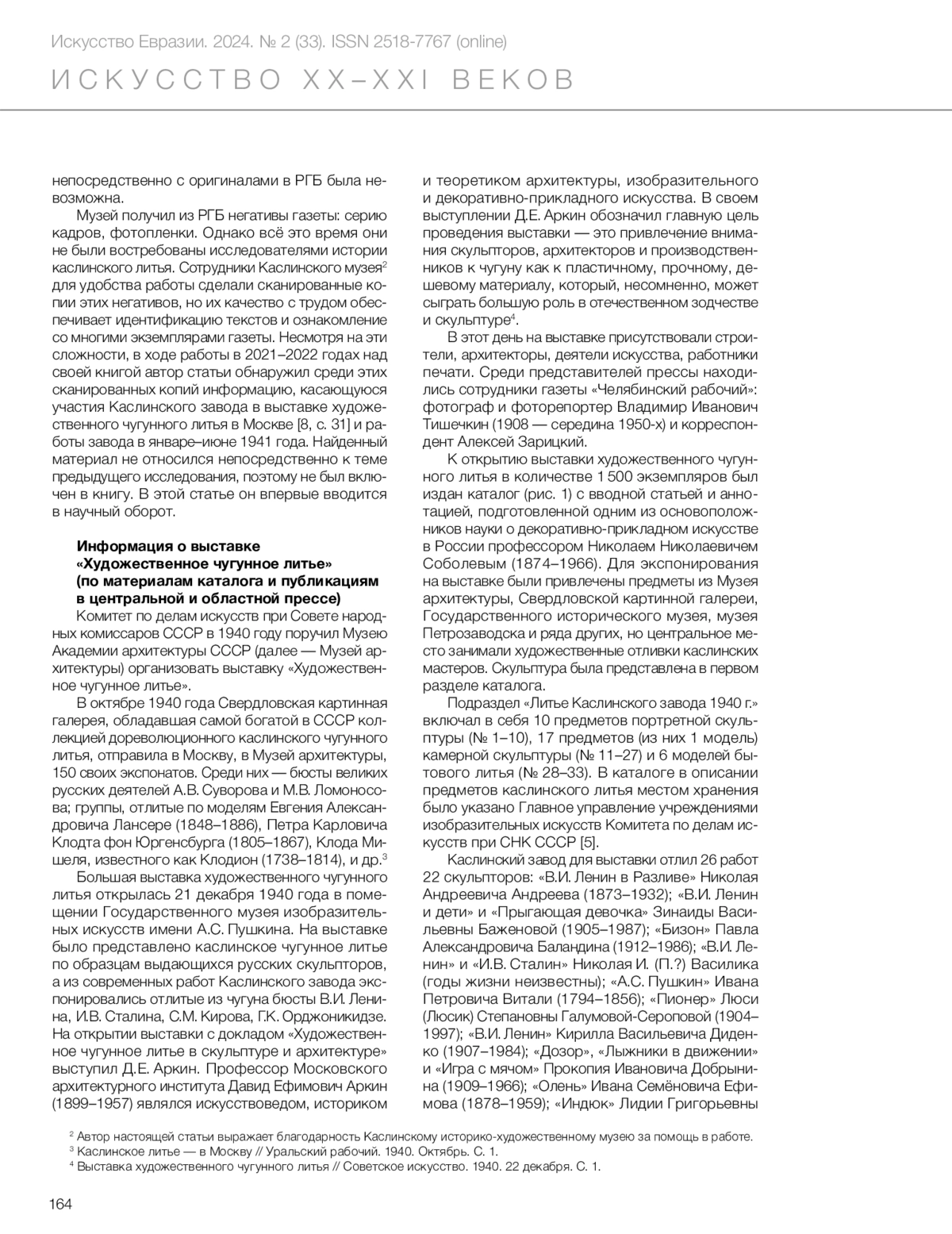 Искусство Евразии. 2024. № 2 (33). ISSN 2518-7767 (online)

ИСКУССТВО XX–XXI ВЕКОВ

непосредственно с оригиналами в РГБ была невозможна.

Музей получил из РГБ негативы газеты: серию кадров, фотопленки. Однако всё это время они не были востребованы исследователями истории каслинского литья. Сотрудники Каслинского музея$^2$ для удобства работы сделали сканированные копии этих негативов, но их качество с трудом обеспечивает идентификацию текстов и ознакомление со многими экземплярами газеты. Несмотря на эти сложности, в ходе работы в 2021–2022 годах над своей книгой автор статьи обнаружил среди этих сканированных копий информацию, касающуюся участия Каслинского завода в выставке художественного чугунного литья в Москве [8, с. 31] и работы завода в январе–июне 1941 года. Найденный материал не относился непосредственно к теме предыдущего исследования, поэтому не был включен в книгу. В этой статье он впервые вводится в научный оборот.

Информация о выставке «Художественное чугунное литье» (по материалам каталога и публикациям в центральной и областной прессе)

Комитет по делам искусств при Совете народных комиссаров СССР в 1940 году поручил Музею Академии архитектуры СССР (далее — Музей архитектуры) организовать выставку «Художественное чугунное литье».

В октябре 1940 года Свердловская картинная галерея, обладавшая самой богатой в СССР коллекцией дореволюционного каслинского чугунного литья, отправила в Москву, в Музей архитектуры, 150 своих экспонатов. Среди них — бюсты великих русских деятелей А.В. Суворова и М.В. Ломоносова; группы, отлитые по моделям Евгения Александровича Лансере (1848–1886), Петра Карловича Клодта фон Юргенсбурга (1805–1867), Клода Мишеля, известного как Клодион (1738–1814), и др.$^3$

Большая выставка художественного чугунного литья открылась 21 декабря 1940 года в помещении Государственного музея изобразительных искусств имени А.С. Пушкина. На выставке было представлено каслинское чугунное литье по образцам выдающихся русских скульпторов, а из современных работ Каслинского завода экспонировались отлитые из чугуна бюсты В.И. Ленина, И.В. Сталина, С.М. Кирова, Г.К. Орджоникидзе. На открытии выставки с докладом «Художественное чугунное литье в скульптуре и архитектуре» выступил Д.Е. Аркин. Профессор Московского архитектурного института Давид Ефимович Аркин (1899–1957) являлся искусствоведом, историком и теоретиком архитектуры, изобразительного и декоративно-прикладного искусства. В своем выступлении Д.Е. Аркин обозначил главную цель проведения выставки — это привлечение внимания скульпторов, архитекторов и производственников к чугуну как к пластичному, прочному, дешевому материалу, который, несомненно, может сыграть большую роль в отечественном зодчестве и скульптуре$^4$.

В этот день на выставке присутствовали строители, архитекторы, деятели искусства, работники печати. Среди представителей прессы находились сотрудники газеты «Челябинский рабочий»: фотограф и фоторепортер Владимир Иванович Тишечкин (1908 — середина 1950-х) и корреспондент Алексей Зарицкий.

К открытию выставки художественного чугунного литья в количестве 1 500 экземпляров был издан каталог (рис. 1) с вводной статьей и аннотацией, подготовленной одним из основоположников науки о декоративно-прикладном искусстве в России профессором Николаем Николаевичем Соболевым (1874–1966). Для экспонирования на выставке были привлечены предметы из Музея архитектуры, Свердловской картинной галереи, Государственного исторического музея, музея Петрозаводска и ряда других, но центральное место занимали художественные отливки каслинских мастеров. Скульптура была представлена в первом разделе каталога.

Подраздел «Литье Каслинского завода 1940 г.» включал в себя 10 предметов портретной скульптуры (№ 1–10), 17 предметов (из них 1 модель) камерной скульптуры (№ 11–27) и 6 моделей бытового литья (№ 28–33). В каталоге в описании предметов каслинского литья местом хранения было указано Главное управление учреждениями изобразительных искусств Комитета по делам искусств при СНК СССР [5].

Каслинский завод для выставки отлил 26 работ 22 скульпторов: «В.И. Ленин в Разливе» Николая Андреевича Андреева (1873–1932); «В.И. Ленин и дети» и «Прыгающая девочка» Зинаиды Васильевны Баженовой (1905–1987); «Бизон» Павла Александровича Баландина (1912–1986); «В.И. Ленин» и «И.В. Сталин» Николая И. (П.?) Василика (годы жизни неизвестны); «А.С. Пушкин» Ивана Петровича Витали (1794–1856); «Пионер» Люси (Люсик) Степановны Галумовой-Сероповой (1904–1997); «В.И. Ленин» Кирилла Васильевича Диденко (1907–1984); «Дозор», «Лыжники в движении» и «Игра с мячом» Прокопия Ивановича Добрынина (1909–1966); «Олень» Ивана Семёновича Ефимова (1878–1959); «Индюк» Лидии Григорьевны

$^2$ Автор настоящей статьи выражает благодарность Каслинскому историко-художественному музею за помощь в работе.
$^3$ Каслинское литье — в Москву // Уральский рабочий. 1940. Октябрь. С. 1.
$^4$ Выставка художественного чугунного литья // Советское искусство. 1940. 22 декабря. С. 1.

164